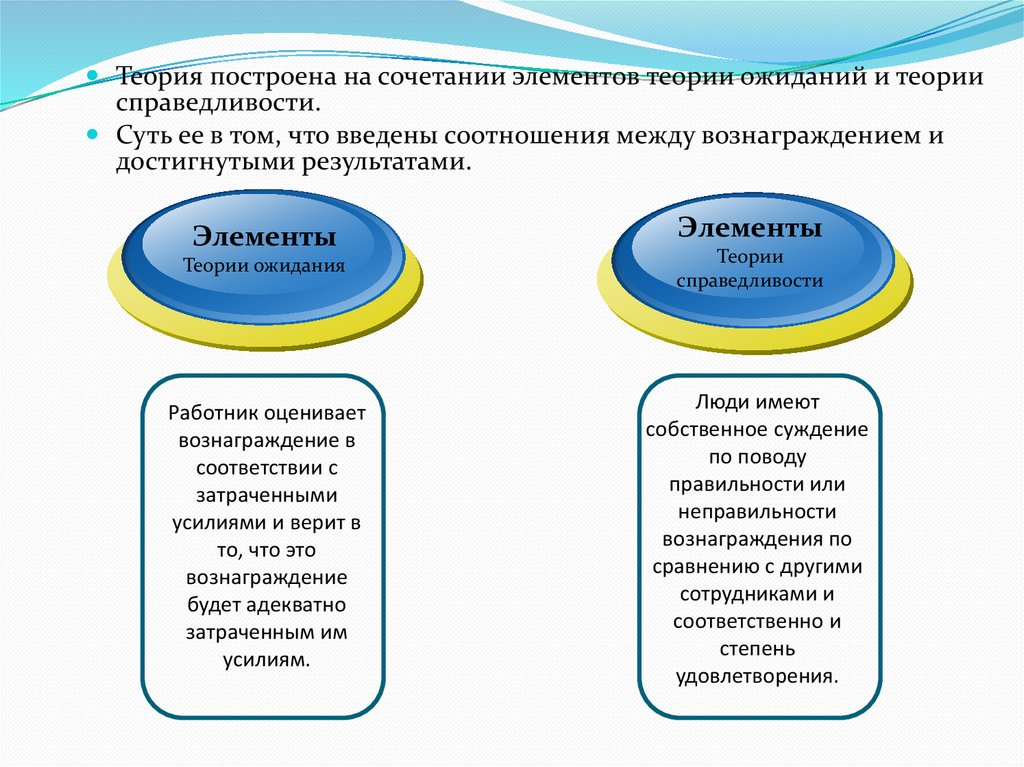 Теория построена на сочетании элементов теории ожиданий и теории справедливости.

Суть ее в том, что введены соотношения между вознаграждением и достигнутыми результатами.

Элементы
Теории ожидания

Элементы
Теории справедливости

Работник оценивает вознаграждение в соответствии с затраченными усилиями и верит в то, что это вознаграждение будет адекватно затраченным им усилиям.

Люди имеют собственное суждение по поводу правильности или неправильности вознаграждения по сравнению с другими сотрудниками и соответственно и степень удовлетворения.